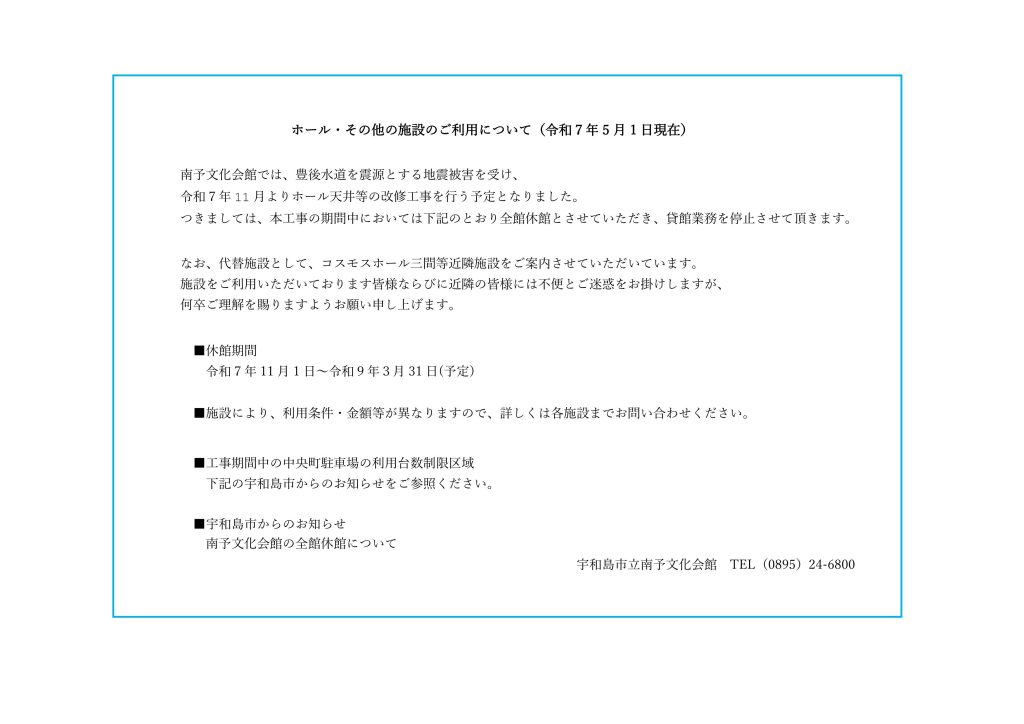 ホール・その他の施設のご利用について（令和７年５月１日現在）

南予文化会館では、豊後水道を震源とする地震被害を受け、
令和７年11月よりホール天井等の改修工事を行う予定となりました。
つきましては、本工事の期間中においては下記のとおり全館休館とさせていただき、貸館業務を停止させて頂きます。

なお、代替施設として、コスモスホール三間等近隣施設をご案内させていただいています。
施設をご利用いただいております皆様ならびに近隣の皆様には不便とご迷惑をお掛けしますが、
何卒ご理解を賜りますようお願い申し上げます。

■休館期間
令和７年11月１日～令和９年３月31日(予定)

■施設により、利用条件・金額等が異なりますので、詳しくは各施設までお問い合わせください。

■工事期間中の中央町駐車場の利用台数制限区域
下記の宇和島市からのお知らせをご参照ください。

■宇和島市からのお知らせ
南予文化会館の全館休館について

宇和島市立南予文化会館　TEL（0895）24-6800